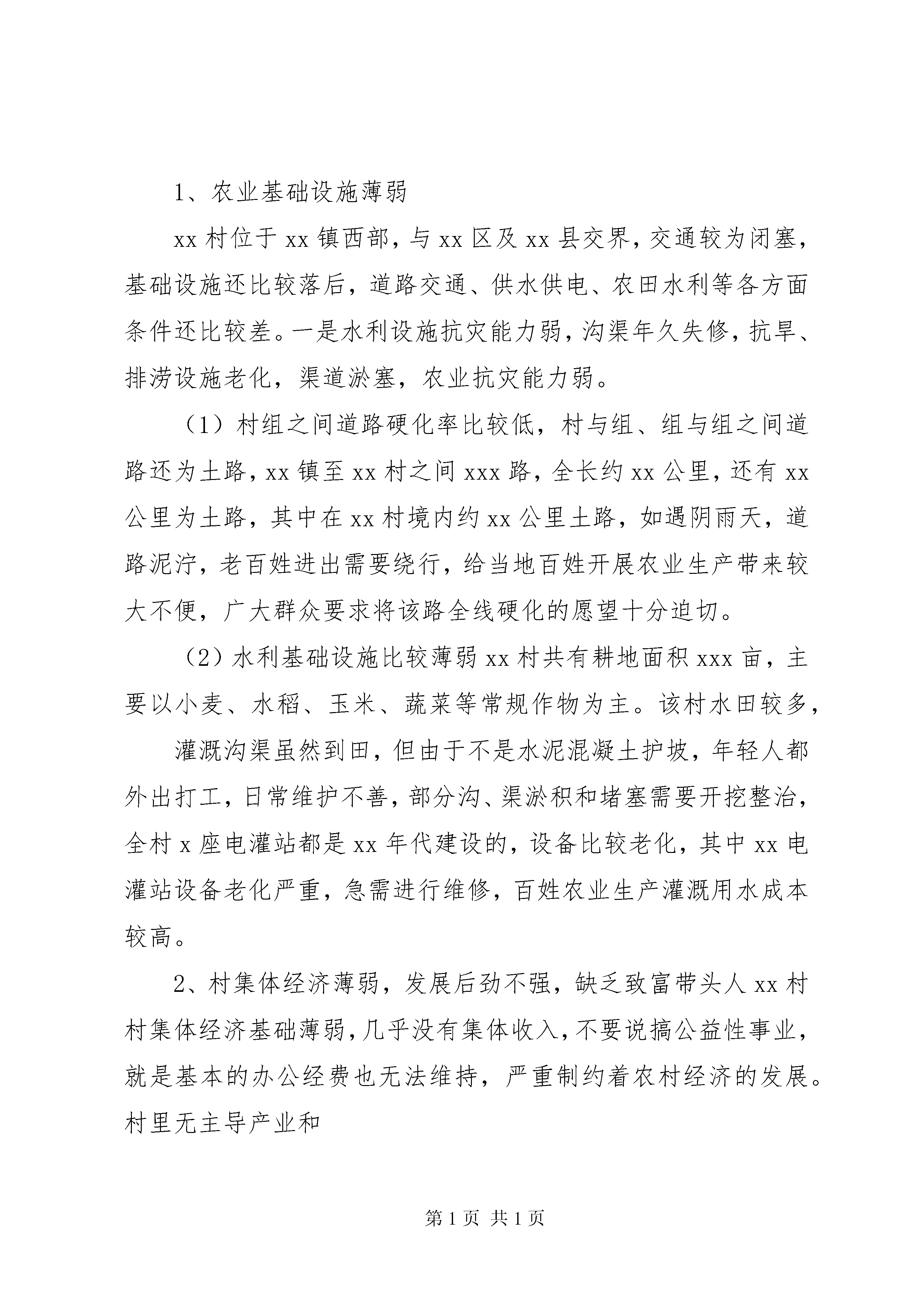 1、农业基础设施薄弱

xx 村位于 xx 镇西部，与 xx 区及 xx 县交界，交通较为闭塞，基础设施还比较落后，道路交通、供水供电、农田水利等各方面条件还比较差。一是水利设施抗灾能力弱，沟渠年久失修，抗旱、排涝设施老化，渠道淤塞，农业抗灾能力弱。

（1）村组之间道路硬化率比较低，村与组、组与组之间道路还为土路，xx 镇至 xx 村之间 xxx 路，全长约 xx 公里，还有 xx 公里为土路，其中在 xx 村境内约 xx 公里土路，如遇阴雨天，道路泥泞，老百姓进出需要绕行，给当地百姓开展农业生产带来较大不便，广大群众要求将该路全线硬化的愿望十分迫切。

（2）水利基础设施比较薄弱 xx 村共有耕地面积 xxx 亩，主要以小麦、水稻、玉米、蔬菜等常规作物为主。该村水田较多，

灌溉沟渠虽然到田，但由于不是水泥混凝土护坡，年轻人都外出打工，日常维护不善，部分沟、渠淤积和堵塞需要开挖整治，全村 x 座电灌站都是 xx 年代建设的，设备比较老化，其中 xx 电灌站设备老化严重，急需进行维修，百姓农业生产灌溉用水成本较高。

2、村集体经济薄弱，发展后劲不强，缺乏致富带头人 xx 村村集体经济基础薄弱，几乎没有集体收入，不要说搞公益性事业，就是基本的办公经费也无法维持，严重制约着农村经济的发展。村里无主导产业和

第 1 页 共 1 页